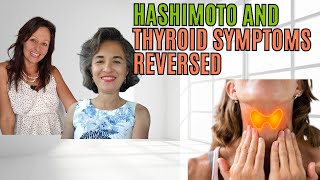 HASHIMOTO AND
THYROID SYMPTOMS
REVERSED